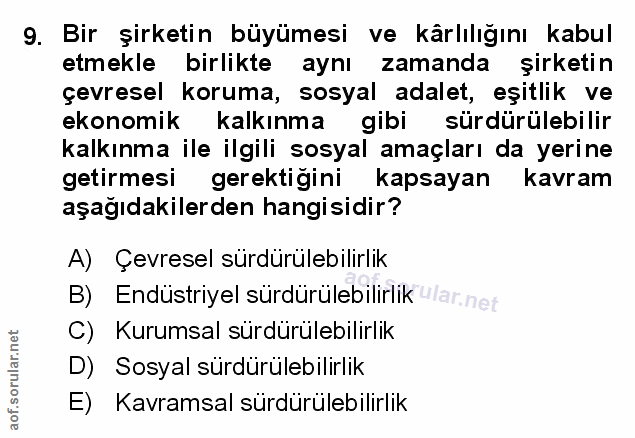 9. Bir şirketin büyümesi ve kârlılığını kabul etmekle birlikte aynı zamanda şirketin çevresel koruma, sosyal adalet, eşitlik ve ekonomik kalkınma gibi sürdürülebilir kalkınma ile ilgili sosyal amaçları da yerine getirmesi gerektiğini kapsayan kavram aşağıdakilerden hangisidir?

A) Çevresel sürdürülebilirlik
B) Endüstriyel sürdürülebilirlik
C) Kurumsal sürdürülebilirlik
D) Sosyal sürdürülebilirlik
E) Kavramsal sürdürülebilirlik

aof.sorular.net